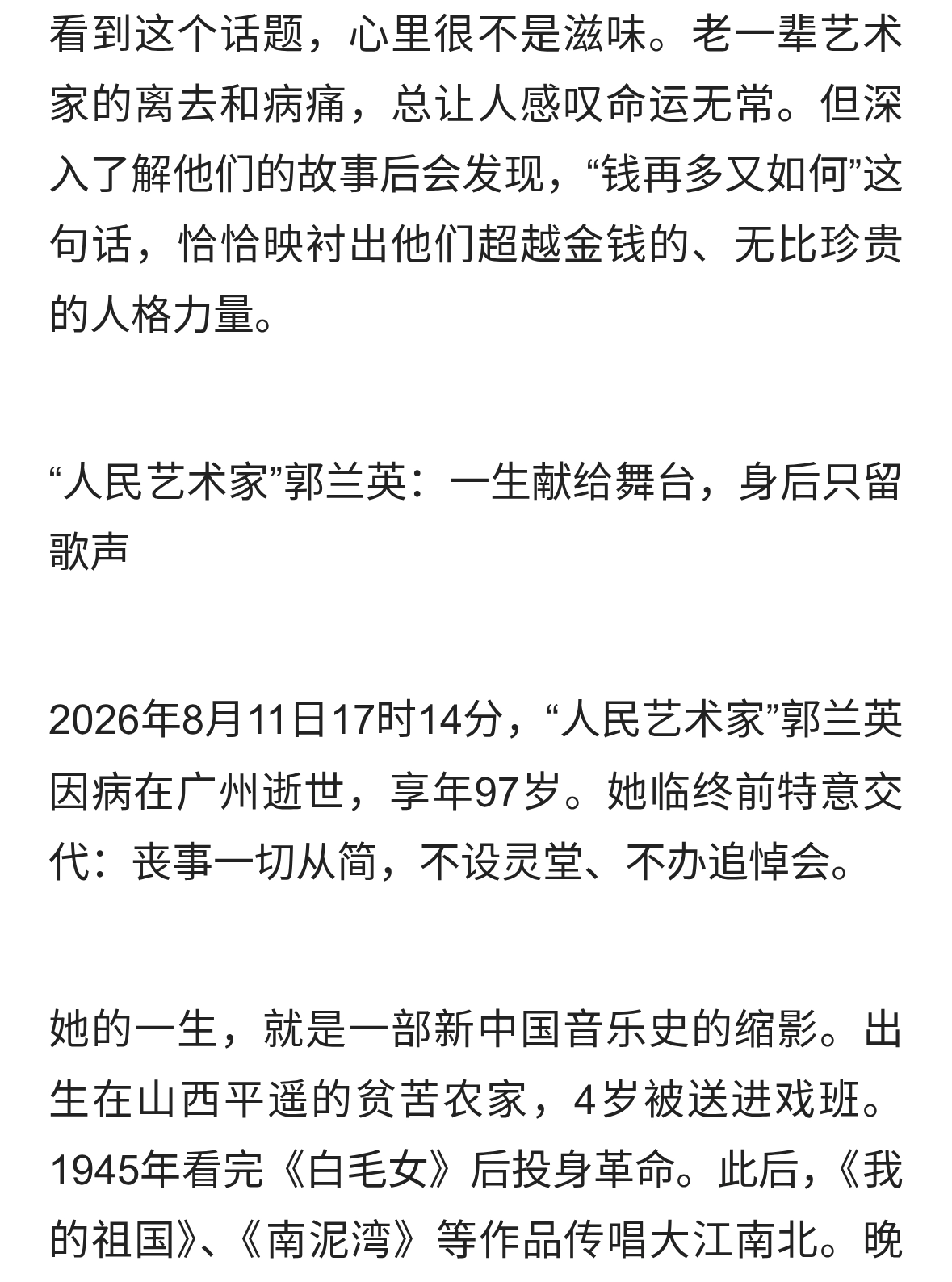 看到这个话题，心里很不是滋味。老一辈艺术家的离去和病痛，总让人感叹命运无常。但深入了解他们的故事后会发现，“钱再多又如何”这句话，恰恰映衬出他们超越金钱的、无比珍贵的人格力量。

“人民艺术家”郭兰英：一生献给舞台，身后只留歌声

2026年8月11日17时14分，“人民艺术家”郭兰英因病在广州逝世，享年97岁。她临终前特意交代：丧事一切从简，不设灵堂、不办追悼会。

她的一生，就是一部新中国音乐史的缩影。出生在山西平遥的贫苦农家，4岁被送进戏班。1945年看完《白毛女》后投身革命。此后，《我的祖国》、《南泥湾》等作品传唱大江南北。晚